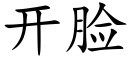 开脸